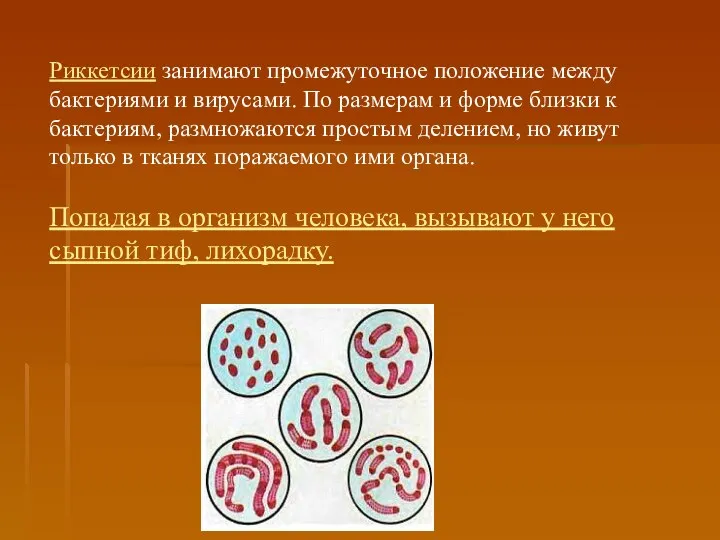 Риккетсии занимают промежуточное положение между бактериями и вирусами. По размерам и форме близки к бактериям, размножаются простым делением, но живут только в тканях поражаемого ими органа.

Попадая в организм человека, вызывают у него сыпной тиф, лихорадку.